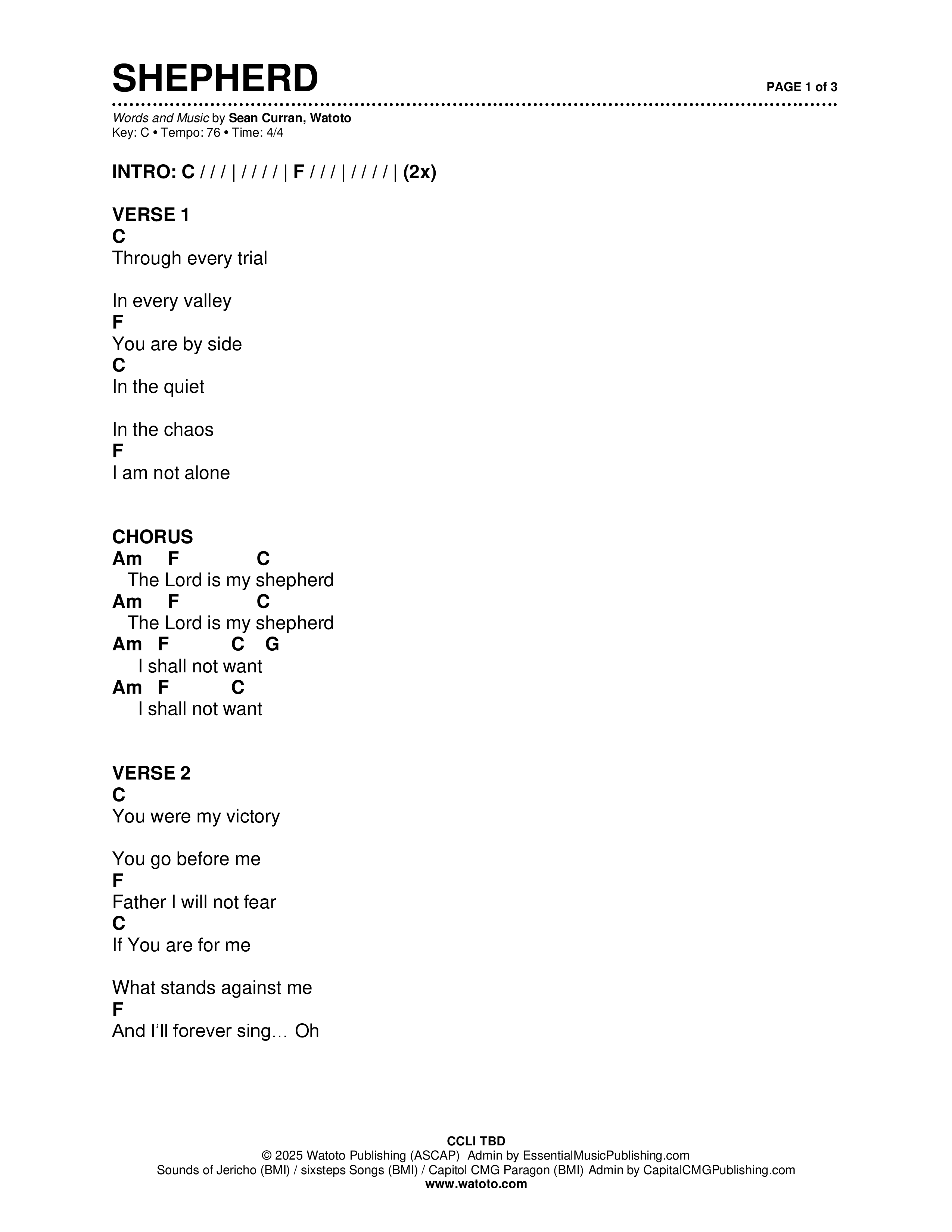 SHEPHERD

PAGE 1 of 3

Words and Music by Sean Curran, Watoto
Key: C • Tempo: 76 • Time: 4/4

INTRO: C / / / | / / / / | F / / / | / / / / | (2x)

VERSE 1
C
Through every trial

In every valley
F
You are by side
C
In the quiet

In the chaos
F
I am not alone

CHORUS
Am F C
The Lord is my shepherd
Am F C
The Lord is my shepherd
Am F C G
I shall not want
Am F C
I shall not want

VERSE 2
C
You were my victory

You go before me
F
Father I will not fear
C
If You are for me

What stands against me
F
And I'll forever sing… Oh

CCLI TBD
© 2025 Watoto Publishing (ASCAP) Admin by EssentialMusicPublishing.com
Sounds of Jericho (BMI) / sixsteps Songs (BMI) / Capitol CMG Paragon (BMI) Admin by CapitalCMGPublishing.com
www.watoto.com